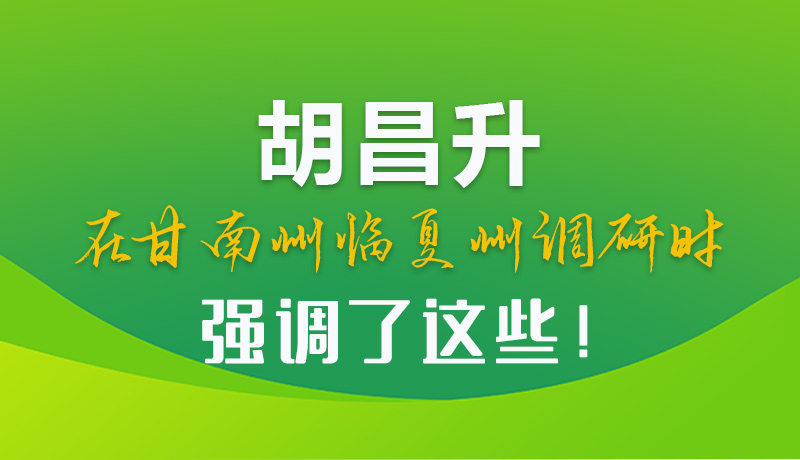 胡昌升

在甘南州临夏州调研时

强调了这些！